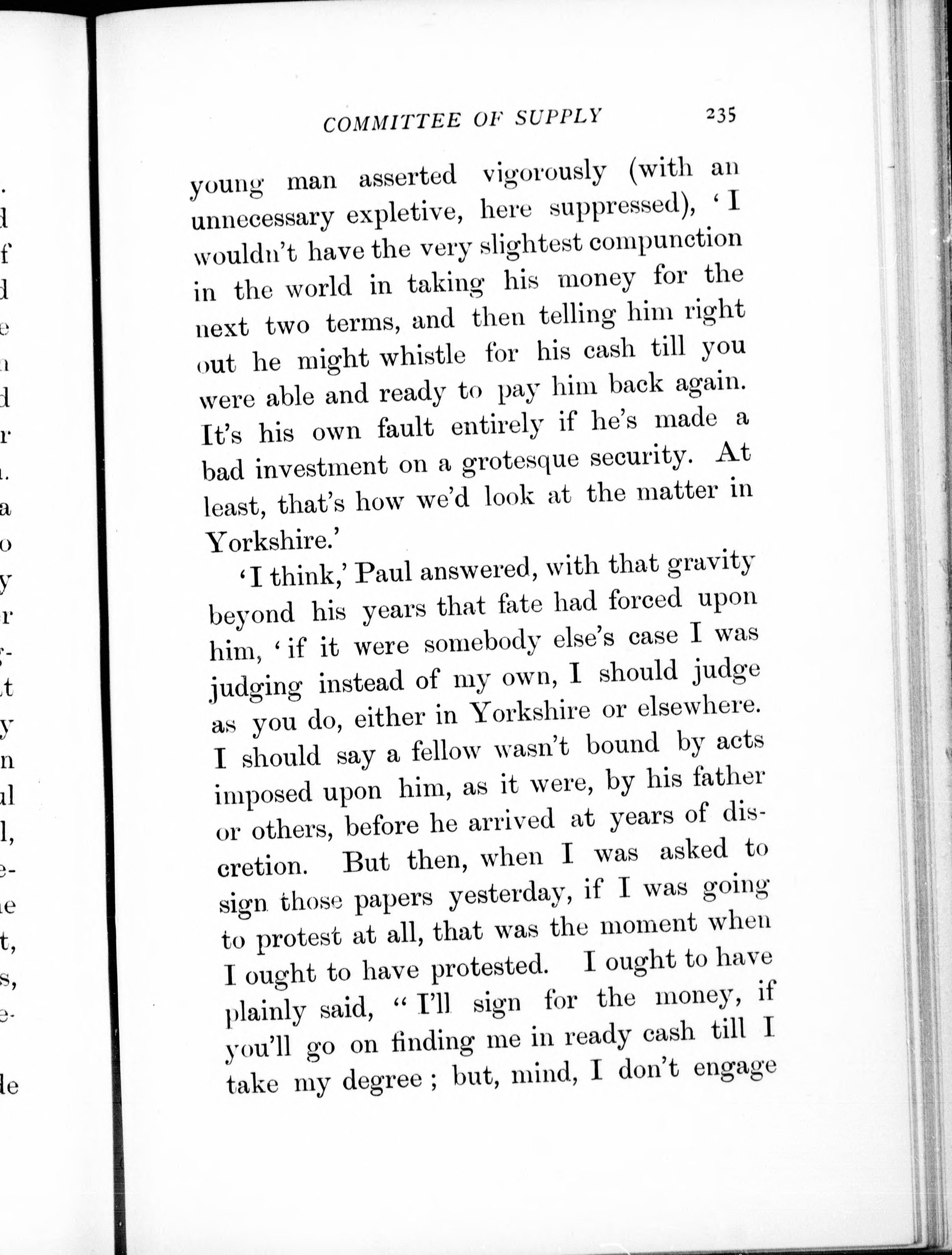 COMMITTEE OF SUPPLY 235

young man asserted vigorously (with an unnecessary expletive, here suppressed), 'I wouldn't have the very slightest compunction in the world in taking his money for the next two terms, and then telling him right out he might whistle for his cash till you were able and ready to pay him back again. It's his own fault entirely if he's made a bad investment on a grotesque security. At least, that's how we'd look at the matter in Yorkshire.'

'I think,' Paul answered, with that gravity beyond his years that fate had forced upon him, 'if it were somebody else's case I was judging instead of my own, I should judge as you do, either in Yorkshire or elsewhere. I should say a fellow wasn't bound by acts imposed upon him, as it were, by his father or others, before he arrived at years of discretion. But then, when I was asked to sign those papers yesterday, if I was going to protest at all, that was the moment when I ought to have protested. I ought to have plainly said, "I'll sign for the money, if you'll go on finding me in ready cash till I take my degree; but, mind, I don't engage